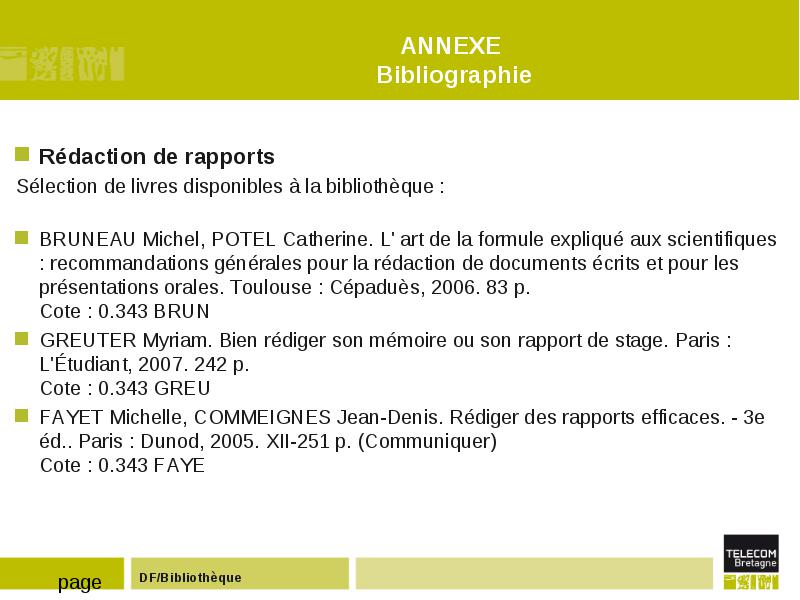 ANNEXE
Bibliographie

Rédaction de rapports
Sélection de livres disponibles à la bibliothèque :

BRUNEAU Michel, POTEL Catherine. L' art de la formule expliqué aux scientifiques : recommandations générales pour la rédaction de documents écrits et pour les présentations orales. Toulouse : Cépaduès, 2006. 83 p.
Cote : 0.343 BRUN

GREUTER Myriam. Bien rédiger son mémoire ou son rapport de stage. Paris : L'Étudiant, 2007. 242 p.
Cote : 0.343 GREU

FAYET Michelle, COMMEIGNES Jean-Denis. Rédiger des rapports efficaces. - 3e éd.. Paris : Dunod, 2005. XII-251 p. (Communiquer)
Cote : 0.343 FAYE

page
DF/Bibliothèque
TELECOM
Bretagne